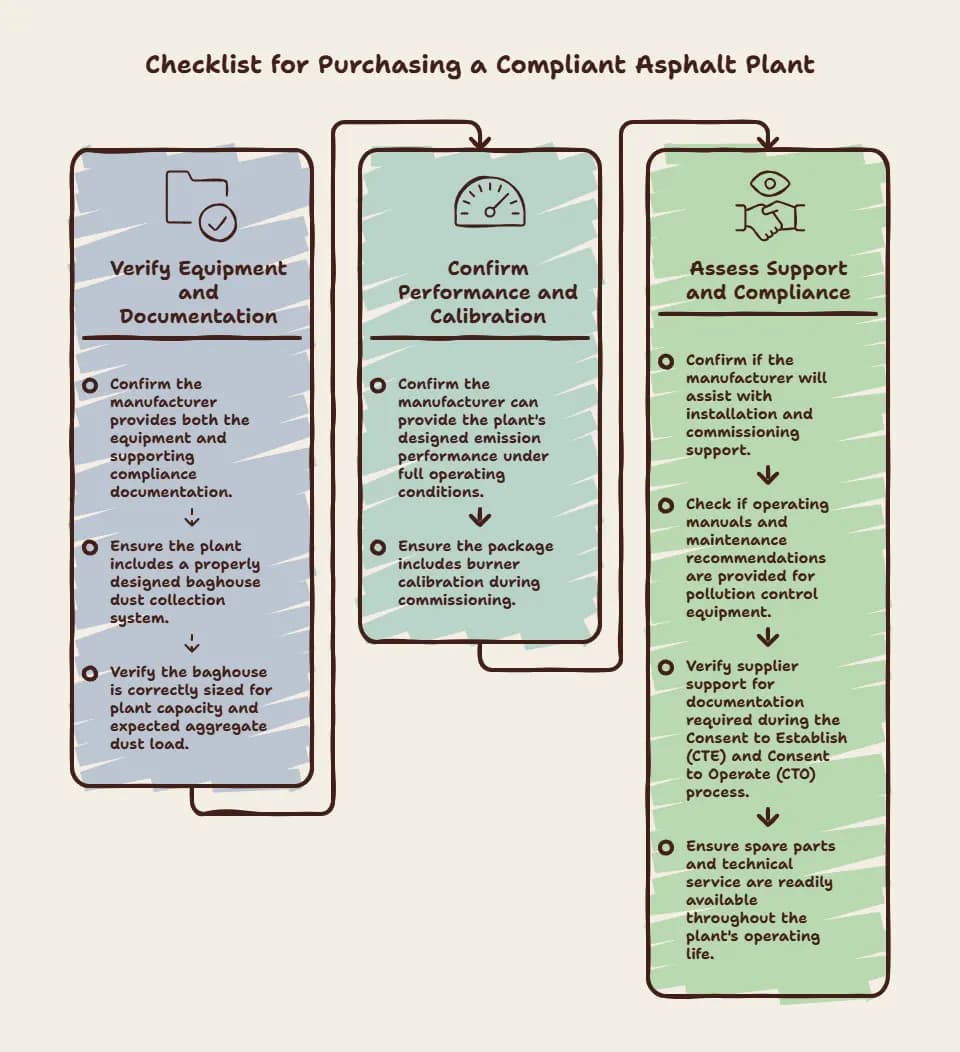 Checklist for Purchasing a Compliant Asphalt Plant

Verify Equipment and Documentation

Confirm the manufacturer provides both the equipment and supporting compliance documentation.

Ensure the plant includes a properly designed baghouse dust collection system.

Verify the baghouse is correctly sized for plant capacity and expected aggregate dust load.

Confirm Performance and Calibration

Confirm the manufacturer can provide the plant's designed emission performance under full operating conditions.

Ensure the package includes burner calibration during commissioning.

Assess Support and Compliance

Confirm if the manufacturer will assist with installation and commissioning support.

Check if operating manuals and maintenance recommendations are provided for pollution control equipment.

Verify supplier support for documentation required during the Consent to Establish (CTE) and Consent to Operate (CTO) process.

Ensure spare parts and technical service are readily available throughout the plant's operating life.